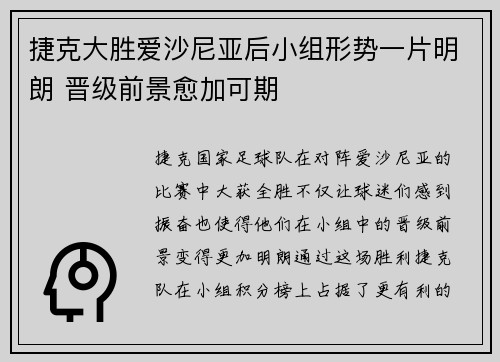 捷克大胜爱沙尼亚后小组形势一片明朗 晋级前景愈加可期

捷克国家足球队在对阵爱沙尼亚的比赛中大获全胜不仅让球迷们感到振奋也使得他们在小组中的晋级前景变得更加明朗通过这场胜利捷克队在小组积分榜上占据了更有利的